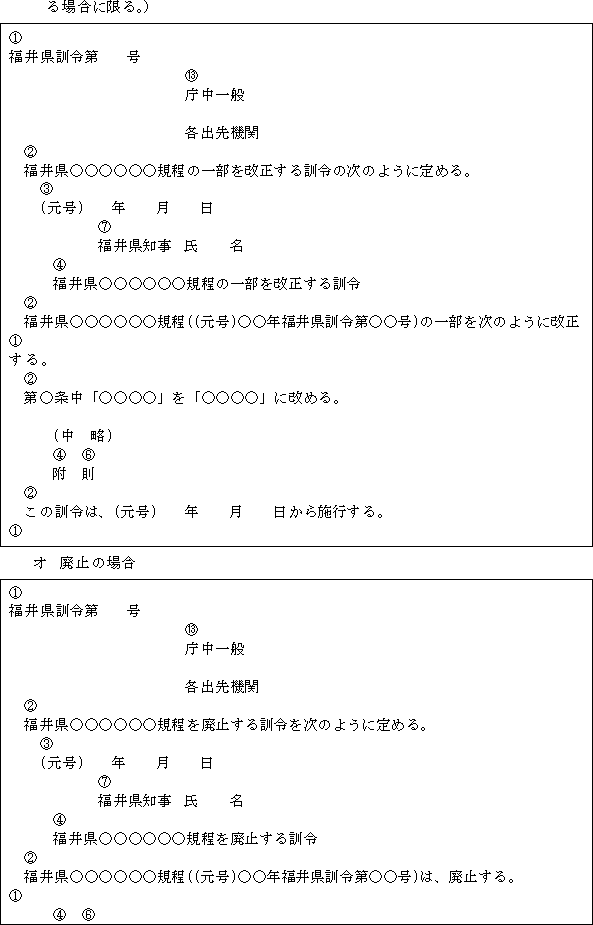 る場合に限る。)

①
福井県訓令第　　号
⑬
庁中一般

各出先機関
②
福井県○○○○○○規程の一部を改正する訓令の次のように定める。
③
(元号)　　年　　月　　日
⑦
福井県知事　氏　　名
④
福井県○○○○○○規程の一部を改正する訓令
②
福井県○○○○○○規程((元号)○○年福井県訓令第○○号)の一部を次のように改正
①
する。
②
第○条中「○○○○」を「○○○○」に改める。

(中　略)
④　⑥
附　則
②
この訓令は、(元号)　　年　　月　　日から施行する。
①

オ　廃止の場合

①
福井県訓令第　　号
⑬
庁中一般

各出先機関
②
福井県○○○○○○規程を廃止する訓令を次のように定める。
③
(元号)　　年　　月　　日
⑦
福井県知事　氏　　名
④
福井県○○○○○○規程を廃止する訓令
②
福井県○○○○○○規程((元号)○○年福井県訓令第○○号)は、廃止する。
①
④　⑥